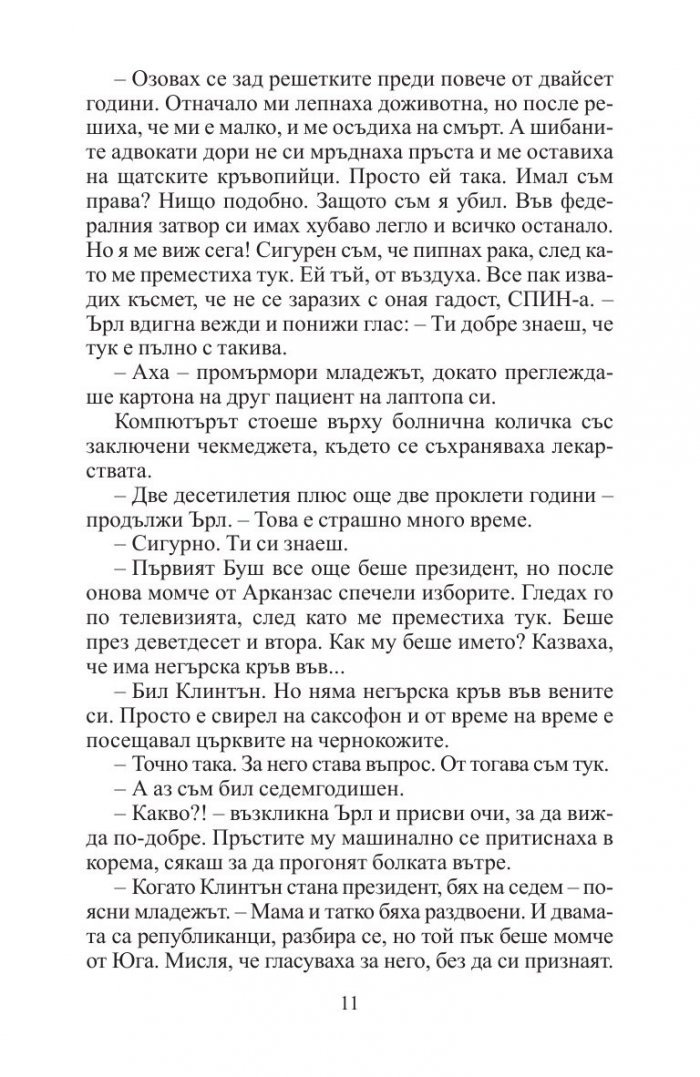 – Озовах се зад решетките преди повече от двайсет години. Отначало ми лепнаха доживотна, но после решиха, че ми е малко, и ме осъдиха на смърт. А шибаните адвокати дори не си мръднаха пръста и ме оставиха на щатските кръвопийци. Просто ей така. Имал съм права? Нищо подобно. Защото съм я убил. Във федералния затвор си имах хубаво легло и всичко останало. Но я ме виж сега! Сигурен съм, че пипнах рака, след като ме преместиха тук. Ей тъй, от въздуха. Все пак извадих късмет, че не се заразих с оная гадост, СПИН-а. – Ърл вдигна вежди и понижи глас: – Ти добре знаеш, че тук е пълно с такива.

– Аха – промърмори младежът, докато преглеждаше картона на друг пациент на лаптопа си.

Компютърът стоеше върху болнична количка със заключени чекмеджета, където се съхраняваха лекарствата.

– Две десетилетия плюс още две проклети години – продължи Ърл. – Това е страшно много време.

– Сигурно. Ти си знаеш.

– Първият Буш все още беше президент, но после онова момче от Арканзас спечели изборите. Гледах го по телевизията, след като ме преместиха тук. Беше през деветдесет и втора. Как му беше името? Казваха, че има негърска кръв във...

– Бил Клинтън. Но няма негърска кръв във вените си. Просто е свирел на саксофон и от време на време е посещавал църквите на чернокожите.

– Точно така. За него става въпрос. От тогава съм тук.

– А аз съм бил седемгодишен.

– Какво?! – възкликна Ърл и присви очи, за да вижда по-добре. Пръстите му машинално се притиснаха в корема, сякаш за да прогонят болката вътре.

– Когато Клинтън стана президент, бях на седем – поясни младежът. – Мама и татко бяха раздвоени. И двамата са републиканци, разбира се, но той пък беше момче от Юга. Мисля, че гласуваха за него, без да си признаят.

11